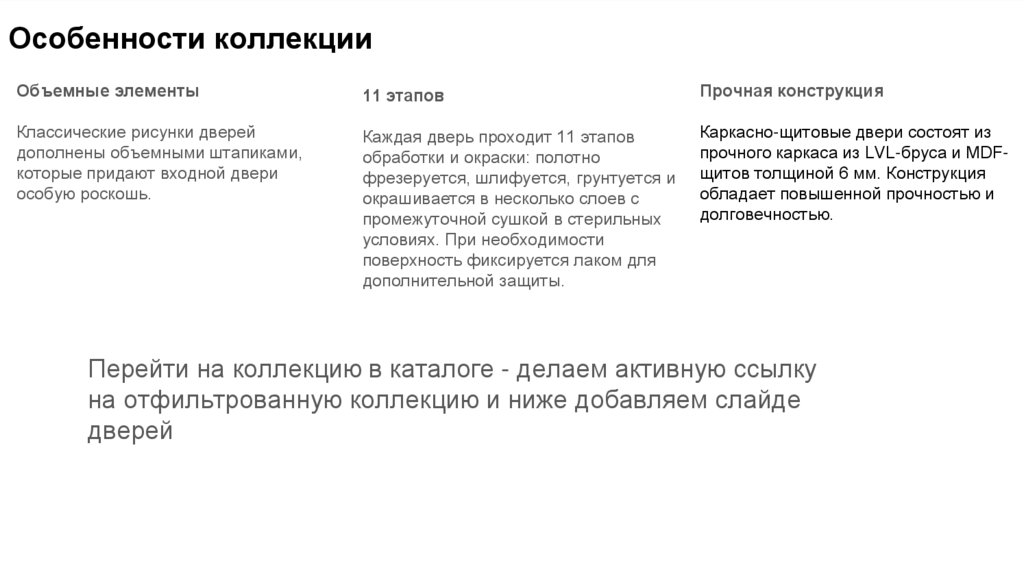 Особенности коллекции

Объемные элементы

Классические рисунки дверей дополнены объемными штапиками, которые придают входной двери особую роскошь.

11 этапов

Каждая дверь проходит 11 этапов обработки и окраски: полотно фрезеруется, шлифуется, грунтуется и окрашивается в несколько слоев с промежуточной сушкой в стерильных условиях. При необходимости поверхность фиксируется лаком для дополнительной защиты.

Прочная конструкция

Каркасно-щитовые двери состоят из прочного каркаса из LVL-бруса и MDF-щитов толщиной 6 мм. Конструкция обладает повышенной прочностью и долговечностью.

Перейти на коллекцию в каталоге - делаем активную ссылку на отфильтрованную коллекцию и ниже добавляем слайде дверей